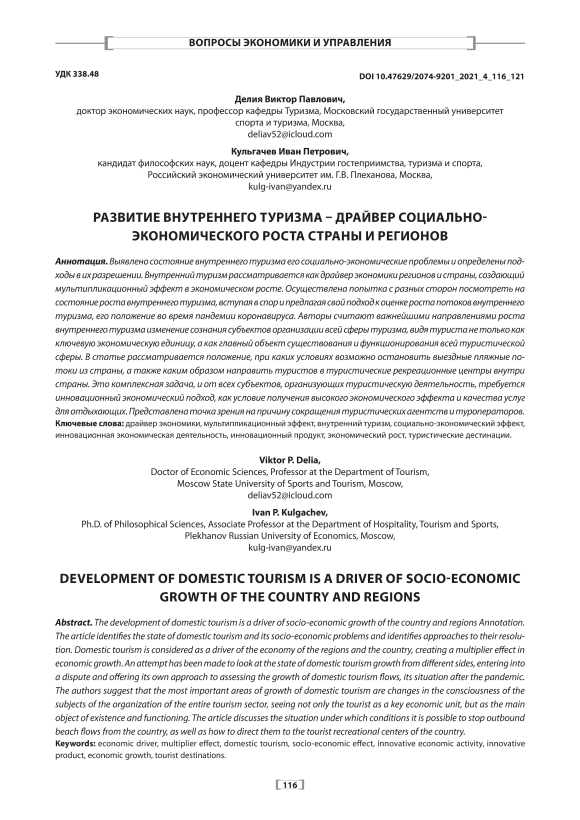 ВОПРОСЫ ЭКОНОМИКИ И УПРАВЛЕНИЯ

УДК 338.48

DOI 10.47629/2074-9201_2021_4_116_121

Делия Виктор Павлович,
доктор экономических наук, профессор кафедры Туризма, Московский государственный университет спорта и туризма, Москва,
deliav52@icloud.com

Кульгачев Иван Петрович,
кандидат философских наук, доцент кафедры Индустрии гостеприимства, туризма и спорта, Российский экономический университет им. Г.В. Плеханова, Москва,
kulg-ivan@yandex.ru

РАЗВИТИЕ ВНУТРЕННЕГО ТУРИЗМА – ДРАЙВЕР СОЦИАЛЬНО-ЭКОНОМИЧЕСКОГО РОСТА СТРАНЫ И РЕГИОНОВ

Аннотация. Выявлено состояние внутреннего туризма его социально-экономические проблемы и определены подходы в их разрешении. Внутренний туризм рассматривается как драйвер экономики регионов и страны, создающий мультипликационный эффект в экономическом росте. Осуществлена попытка с разных сторон посмотреть на состояние роста внутреннего туризма, вступая в спор и предлагая свой подход к оценке роста потоков внутреннего туризма, его положение во время пандемии коронавируса. Авторы считают важнейшими направлениями роста внутреннего туризма изменение сознания субъектов организации всей сферы туризма, видя туриста не только как ключевую экономическую единицу, а как главный объект существования и функционирования всей туристической сферы. В статье рассматривается положение, при каких условиях возможно остановить выездные пляжные потоки из страны, а также каким образом направить туристов в туристические рекреационные центры внутри страны. Это комплексная задача, и от всех субъектов, организующих туристическую деятельность, требуется инновационный экономический подход, как условие получения высокого экономического эффекта и качества услуг для отдыхающих. Представлена точка зрения на причину сокращения туристических агентств и туроператоров.
Ключевые слова: драйвер экономики, мультипликационный эффект, внутренний туризм, социально-экономический эффект, инновационная экономическая деятельность, инновационный продукт, экономический рост, туристические дестинации.

Viktor P. Delia,
Doctor of Economic Sciences, Professor at the Department of Tourism,
Moscow State University of Sports and Tourism, Moscow,
deliav52@icloud.com

Ivan P. Kulgachev,
Ph.D. of Philosophical Sciences, Associate Professor at the Department of Hospitality, Tourism and Sports,
Plekhanov Russian University of Economics, Moscow,
kulg-ivan@yandex.ru

DEVELOPMENT OF DOMESTIC TOURISM IS A DRIVER OF SOCIO-ECONOMIC GROWTH OF THE COUNTRY AND REGIONS

Abstract. The development of domestic tourism is a driver of socio-economic growth of the country and regions Annotation. The article identifies the state of domestic tourism and its socio-economic problems and identifies approaches to their resolution. Domestic tourism is considered as a driver of the economy of the regions and the country, creating a multiplier effect in economic growth. An attempt has been made to look at the state of domestic tourism growth from different sides, entering into a dispute and offering its own approach to assessing the growth of domestic tourism flows, its situation after the pandemic. The authors suggest that the most important areas of growth of domestic tourism are changes in the consciousness of the subjects of the organization of the entire tourism sector, seeing not only the tourist as a key economic unit, but as the main object of existence and functioning. The article discusses the situation under which conditions it is possible to stop outbound beach flows from the country, as well as how to direct them to the tourist recreational centers of the country.
Keywords: economic driver, multiplier effect, domestic tourism, socio-economic effect, innovative economic activity, innovative product, economic growth, tourist destinations.

116